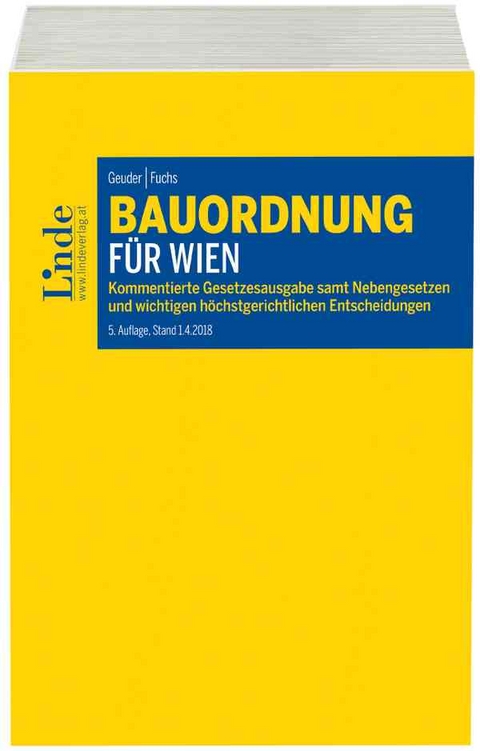 Linde
www.lindeverlag.at

Geuder | Fuchs

BAUORDNUNG
FÜR WIEN

Kommentierte Gesetzesausgabe samt Nebengesetzen und wichtigen höchstgerichtlichen Entscheidungen

5. Auflage, Stand 1.4.2018